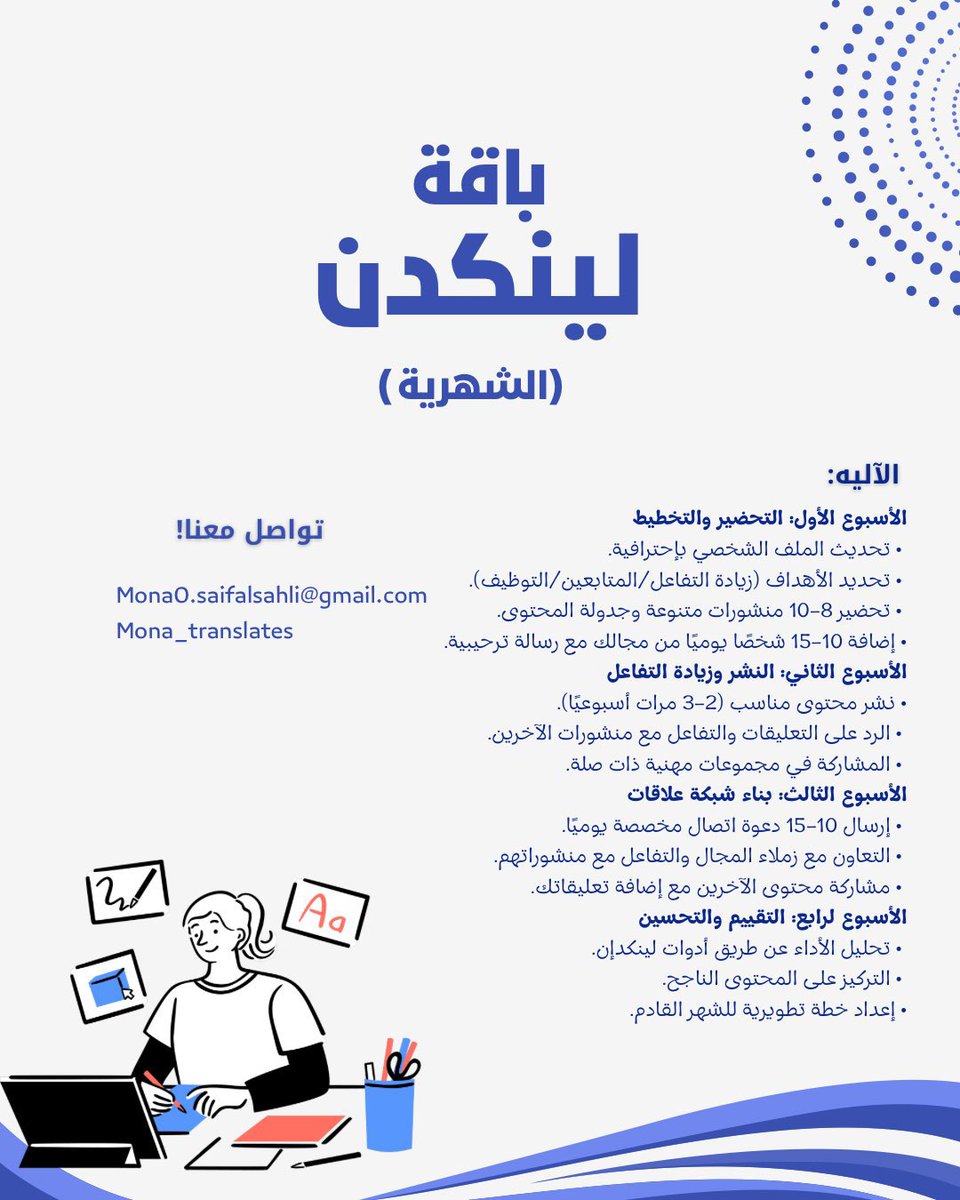 باقة
لينكدن
(الشهرية)

الآليه:

الأسبوع الأول: التحضير والتخطيط
• تحديث الملف الشخصي بإحترافية.
• تحديد الأهداف (زيادة التفاعل/المتابعين/التوظيف).
• تحضير 8-10 منشورات متنوعة وجدولة المحتوى.
• إضافة 10-15 شخصًا يوميًا من مجالك مع رسالة ترحيبية.

الأسبوع الثاني: النشر وزيادة التفاعل
• نشر محتوى مناسب (2-3 مرات أسبوعيًا).
• الرد على التعليقات والتفاعل مع منشورات الآخرين.
• المشاركة في مجموعات مهنية ذات صلة.

الأسبوع الثالث: بناء شبكة علاقات
• إرسال 10-15 دعوة اتصال مخصصة يوميًا.
• التعاون مع زملاء المجال والتفاعل مع منشوراتهم.
• مشاركة محتوى الآخرين مع إضافة تعليقاتك.

الأسبوع لرابع: التقييم والتحسين
• تحليل الأداء عن طريق أدوات لينكدإن.
• التركيز على المحتوى الناجح.
• إعداد خطة تطويرية للشهر القادم.

تواصل معنا!

Mona0.saifalsahli@gmail.com
Mona_translates

Aa